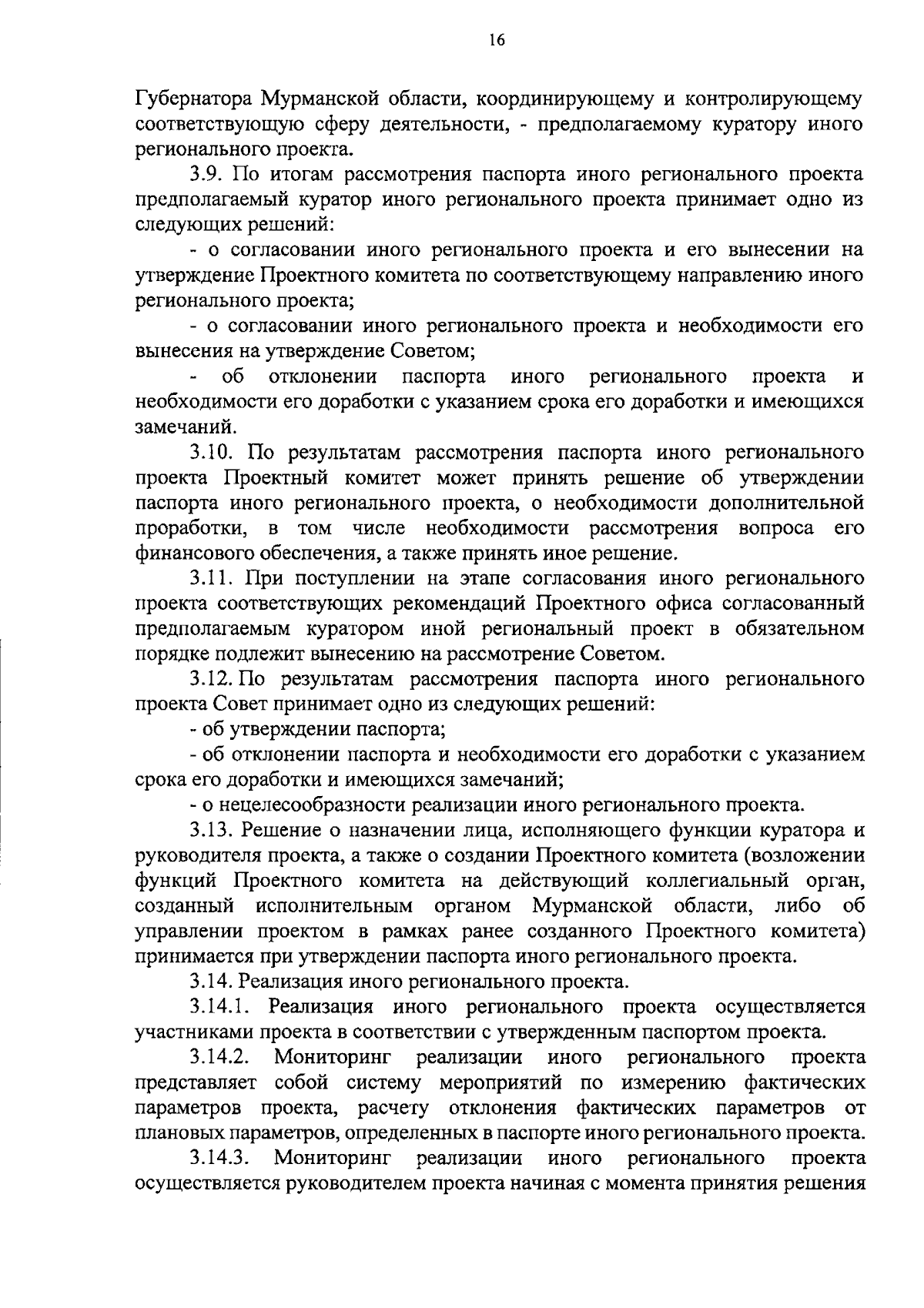 16

Губернатора Мурманской области, координирующему и контролирующему соответствующую сферу деятельности, - предполагаемому куратору иного регионального проекта.

3.9. По итогам рассмотрения паспорта иного регионального проекта предполагаемый куратор иного регионального проекта принимает одно из следующих решений:

- о согласовании иного регионального проекта и его вынесении на утверждение Проектного комитета по соответствующему направлению иного регионального проекта;

- о согласовании иного регионального проекта и необходимости его вынесения на утверждение Советом;

- об отклонении паспорта иного регионального проекта и необходимости его доработки с указанием срока его доработки и имеющихся замечаний.

3.10. По результатам рассмотрения паспорта иного регионального проекта Проектный комитет может принять решение об утверждении паспорта иного регионального проекта, о необходимости дополнительной проработки, в том числе необходимости рассмотрения вопроса его финансового обеспечения, а также принять иное решение.

3.11. При поступлении на этапе согласования иного регионального проекта соответствующих рекомендаций Проектного офиса согласованный предполагаемым куратором иной региональный проект в обязательном порядке подлежит вынесению на рассмотрение Советом.

3.12. По результатам рассмотрения паспорта иного регионального проекта Совет принимает одно из следующих решений:

- об утверждении паспорта;

- об отклонении паспорта и необходимости его доработки с указанием срока его доработки и имеющихся замечаний;

- о нецелесообразности реализации иного регионального проекта.

3.13. Решение о назначении лица, исполняющего функции куратора и руководителя проекта, а также о создании Проектного комитета (возложении функций Проектного комитета на действующий коллегиальный орган, созданный исполнительным органом Мурманской области, либо об управлении проектом в рамках ранее созданного Проектного комитета) принимается при утверждении паспорта иного регионального проекта.

3.14. Реализация иного регионального проекта.

3.14.1. Реализация иного регионального проекта осуществляется участниками проекта в соответствии с утвержденным паспортом проекта.

3.14.2. Мониторинг реализации иного регионального проекта представляет собой систему мероприятий по измерению фактических параметров проекта, расчету отклонения фактических параметров от плановых параметров, определенных в паспорте иного регионального проекта.

3.14.3. Мониторинг реализации иного регионального проекта осуществляется руководителем проекта начиная с момента принятия решения